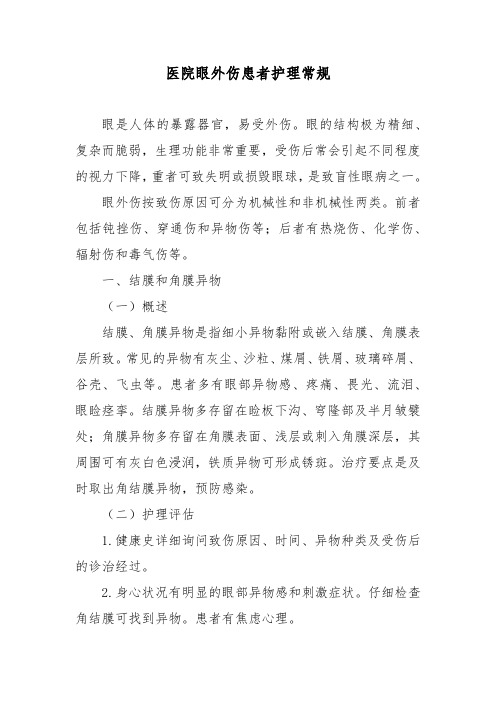 医院眼外伤患者护理常规

眼是人体的暴露器官，易受外伤。眼的结构极为精细、复杂而脆弱，生理功能非常重要，受伤后常会引起不同程度的视力下降，重者可致失明或损毁眼球，是致盲性眼病之一。

眼外伤按致伤原因可分为机械性和非机械性两类。前者包括钝挫伤、穿通伤和异物伤等；后者有热烧伤、化学伤、辐射伤和毒气伤等。

一、结膜和角膜异物

（一）概述

结膜、角膜异物是指细小异物黏附或嵌入结膜、角膜表层所致。常见的异物有灰尘、沙粒、煤屑、铁屑、玻璃碎屑、谷壳、飞虫等。患者多有眼部异物感、疼痛、畏光、流泪、眼睑痉挛。结膜异物多存留在睑板下沟、穹隆部及半月皱襞处；角膜异物多存留在角膜表面、浅层或刺入角膜深层，其周围可有灰白色浸润，铁质异物可形成锈斑。治疗要点是及时取出角结膜异物，预防感染。

（二）护理评估

1. 健康史详细询问致伤原因、时间、异物种类及受伤后的诊治经过。

2. 身心状况有明显的眼部异物感和刺激症状。仔细检查角结膜可找到异物。患者有焦虑心理。